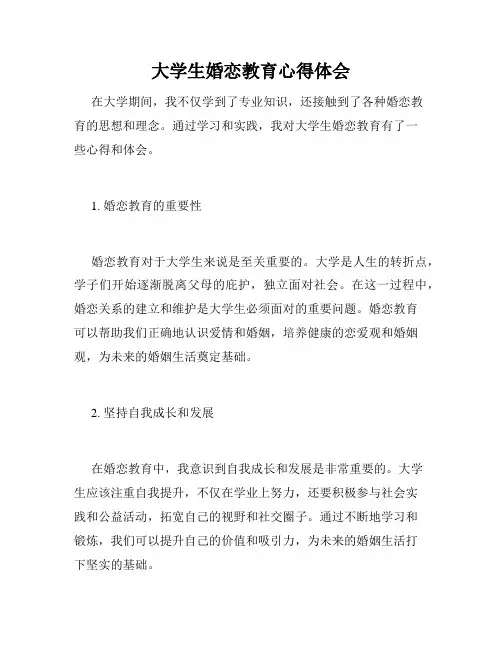 大学生婚恋教育心得体会

在大学期间，我不仅学到了专业知识，还接触到了各种婚恋教育的思想和理念。通过学习和实践，我对大学生婚恋教育有了一些心得和体会。

1. 婚恋教育的重要性

婚恋教育对于大学生来说是至关重要的。大学是人生的转折点，学子们开始逐渐脱离父母的庇护，独立面对社会。在这一过程中，婚恋关系的建立和维护是大学生必须面对的重要问题。婚恋教育可以帮助我们正确地认识爱情和婚姻，培养健康的恋爱观和婚姻观，为未来的婚姻生活奠定基础。

2. 坚持自我成长和发展

在婚恋教育中，我意识到自我成长和发展是非常重要的。大学生应该注重自我提升，不仅在学业上努力，还要积极参与社会实践和公益活动，拓宽自己的视野和社交圈子。通过不断地学习和锻炼，我们可以提升自己的价值和吸引力，为未来的婚姻生活打下坚实的基础。